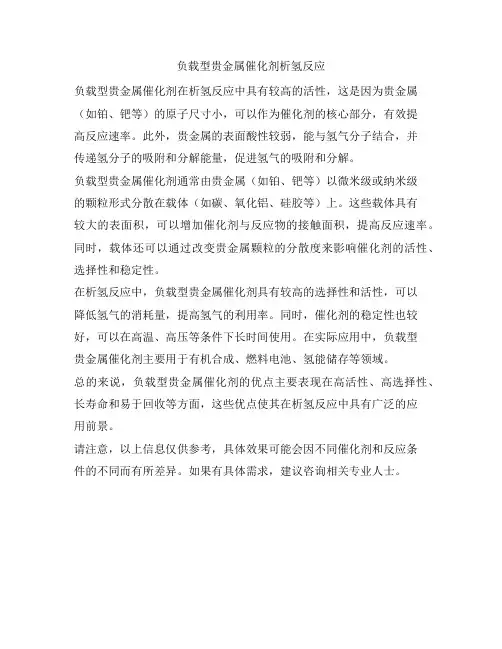 负载型贵金属催化剂析氢反应

负载型贵金属催化剂在析氢反应中具有较高的活性，这是因为贵金属（如铂、钯等）的原子尺寸小，可以作为催化剂的核心部分，有效提高反应速率。此外，贵金属的表面酸性较弱，能与氢气分子结合，并传递氢分子的吸附和分解能量，促进氢气的吸附和分解。

负载型贵金属催化剂通常由贵金属（如铂、钯等）以微米级或纳米级的颗粒形式分散在载体（如碳、氧化铝、硅胶等）上。这些载体具有较大的表面积，可以增加催化剂与反应物的接触面积，提高反应速率。同时，载体还可以通过改变贵金属颗粒的分散度来影响催化剂的活性、选择性和稳定性。

在析氢反应中，负载型贵金属催化剂具有较高的选择性和活性，可以降低氢气的消耗量，提高氢气的利用率。同时，催化剂的稳定性也较好，可以在高温、高压等条件下长时间使用。在实际应用中，负载型贵金属催化剂主要用于有机合成、燃料电池、氢能储存等领域。

总的来说，负载型贵金属催化剂的优点主要表现在高活性、高选择性、长寿命和易于回收等方面，这些优点使其在析氢反应中具有广泛的应用前景。

请注意，以上信息仅供参考，具体效果可能会因不同催化剂和反应条件的不同而有所差异。如果有具体需求，建议咨询相关专业人士。